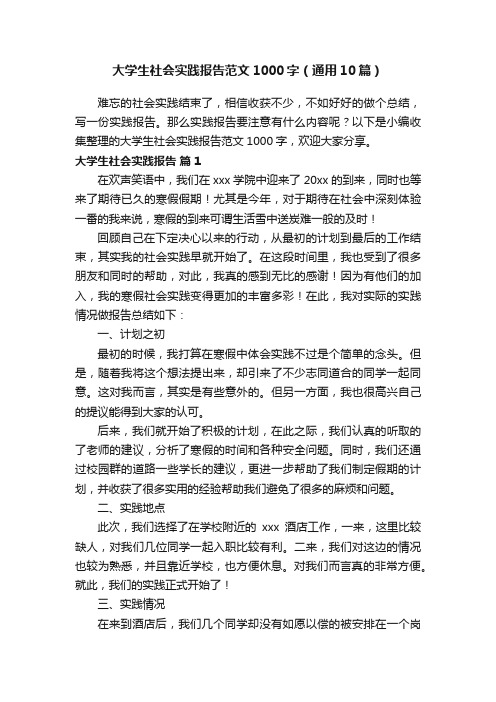 大学生社会实践报告范文1000字（通用10篇）

难忘的社会实践结束了，相信收获不少，不如好好的做个总结，写一份实践报告。那么实践报告要注意有什么内容呢？以下是小编收集整理的大学生社会实践报告范文1000字，欢迎大家分享。

大学生社会实践报告 篇1

在欢声笑语中，我们在xxx学院中迎来了20xx的到来，同时也等来了期待已久的寒假假期！尤其是今年，对于期待在社会中深刻体验一番的我来说，寒假的到来可谓生活雪中送炭难一般的及时！

回顾自己在下定决心以来的行动，从最初的计划到最后的工作结束，其实我的社会实践早就开始了。在这段时间里，我也受到了很多朋友和同时的帮助，对此，我真的感到无比的感谢！因为有他们的加入，我的寒假社会实践变得更加的丰富多彩！在此，我对实际的实践情况做报告总结如下：

一、计划之初

最初的时候，我打算在寒假中体会实践不过是个简单的念头。但是，随着我将这个想法提出来，却引来了不少志同道合的同学一起同意。这对我而言，其实是有些意外的。但另一方面，我也很高兴自己的提议能得到大家的认可。

后来，我们就开始了积极的计划，在此之际，我们认真的听取的了老师的建议，分析了寒假的时间和各种安全问题。同时，我们还通过校园群的道路一些学长的建议，更进一步帮助了我们制定假期的计划，并收获了很多实用的经验帮助我们避免了很多的麻烦和问题。

二、实践地点

此次，我们选择了在学校附近的 xxx 酒店工作，一来，这里比较缺人，对我们几位同学一起入职比较有利。二来，我们对这边的情况也较为熟悉，并且靠近学校，也方便休息。对我们而言真的非常方便。就此，我们的实践正式开始了！

三、实践情况

在来到酒店后，我们几个同学却没有如愿以偿的被安排在一个岗